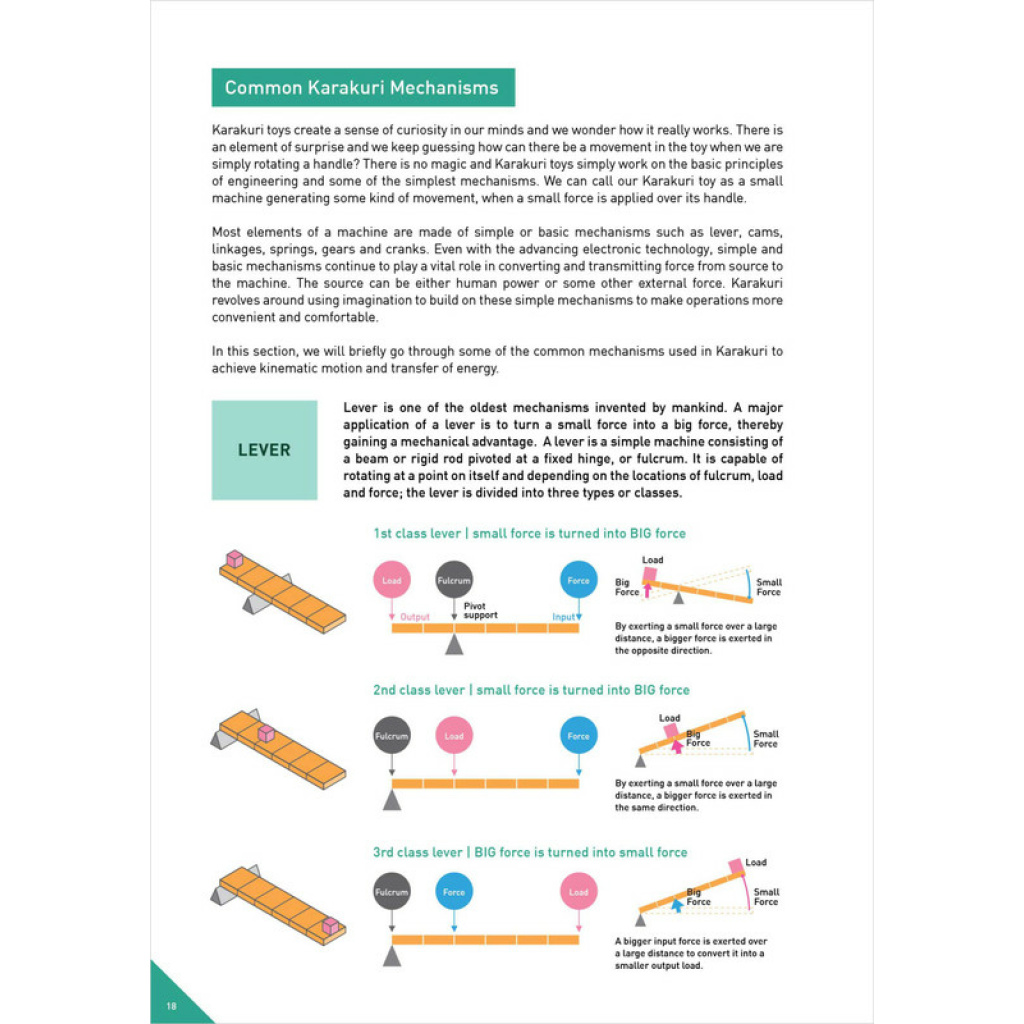 Common Karakuri Mechanisms

Karakuri toys create a sense of curiosity in our minds and we wonder how it really works. There is an element of surprise and we keep guessing how can there be a movement in the toy when we are simply rotating a handle? There is no magic and Karakuri toys simply work on the basic principles of engineering and some of the simplest mechanisms. We can call our Karakuri toy as a small machine generating some kind of movement, when a small force is applied over its handle.

Most elements of a machine are made of simple or basic mechanisms such as lever, cams, linkages, springs, gears and cranks. Even with the advancing electronic technology, simple and basic mechanisms continue to play a vital role in converting and transmitting force from source to the machine. The source can be either human power or some other external force. Karakuri revolves around using imagination to build on these simple mechanisms to make operations more convenient and comfortable.

In this section, we will briefly go through some of the common mechanisms used in Karakuri to achieve kinematic motion and transfer of energy.

LEVER

Lever is one of the oldest mechanisms invented by mankind. A major application of a lever is to turn a small force into a big force, thereby gaining a mechanical advantage. A lever is a simple machine consisting of a beam or rigid rod pivoted at a fixed hinge, or fulcrum. It is capable of rotating at a point on itself and depending on the locations of fulcrum, load and force; the lever is divided into three types or classes.

1st class lever | small force is turned into BIG force

Load
Fulcrum
Force
Output
Pivot support
Input

Load
Big Force
Small Force

By exerting a small force over a large distance, a bigger force is exerted in the opposite direction.

2nd class lever | small force is turned into BIG force

Fulcrum
Load
Force

Load
Big Force
Small Force

By exerting a small force over a large distance, a bigger force is exerted in the same direction.

3rd class lever | BIG force is turned into small force

Fulcrum
Force
Load

Load
Big Force
Small Force

A bigger input force is exerted over a large distance to convert it into a smaller output load.

18